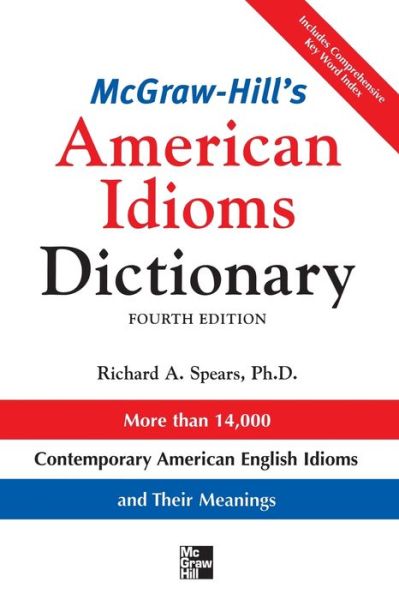 Includes Comprehensive Key Word Index

McGraw-Hill's
American Idioms Dictionary
FOURTH EDITION

Richard A. Spears, Ph.D.

More than 14,000
Contemporary American English Idioms
and Their Meanings

Mc Graw Hill